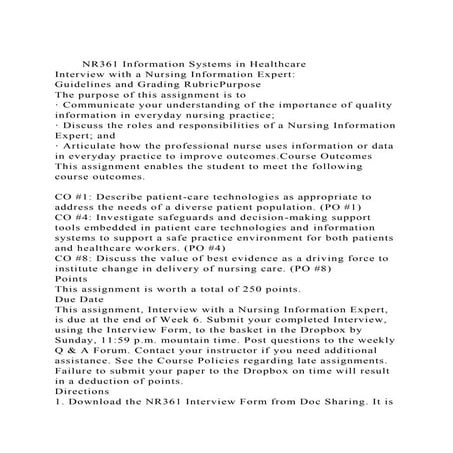 NR361 Information Systems in Healthcare
Interview with a Nursing Information Expert:
Guidelines and Grading RubricPurpose
The purpose of this assignment is to
· Communicate your understanding of the importance of quality information in everyday nursing practice;
· Discuss the roles and responsibilities of a Nursing Information Expert; and
· Articulate how the professional nurse uses information or data in everyday practice to improve outcomes.Course Outcomes
This assignment enables the student to meet the following course outcomes.

CO #1: Describe patient-care technologies as appropriate to address the needs of a diverse patient population. (PO #1)
CO #4: Investigate safeguards and decision-making support tools embedded in patient care technologies and information systems to support a safe practice environment for both patients and healthcare workers. (PO #4)
CO #8: Discuss the value of best evidence as a driving force to institute change in delivery of nursing care. (PO #8)
Points
This assignment is worth a total of 250 points.
Due Date
This assignment, Interview with a Nursing Information Expert, is due at the end of Week 6. Submit your completed Interview, using the Interview Form, to the basket in the Dropbox by Sunday, 11:59 p.m. mountain time. Post questions to the weekly Q & A Forum. Contact your instructor if you need additional assistance. See the Course Policies regarding late assignments. Failure to submit your paper to the Dropbox on time will result in a deduction of points.
Directions
1. Download the NR361 Interview Form from Doc Sharing. It is